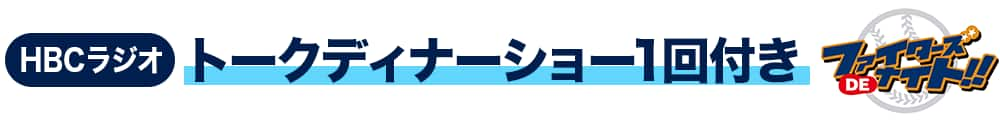 HBCラジオ トークディナーショー1回付き ファイターズ DE ナイト!!